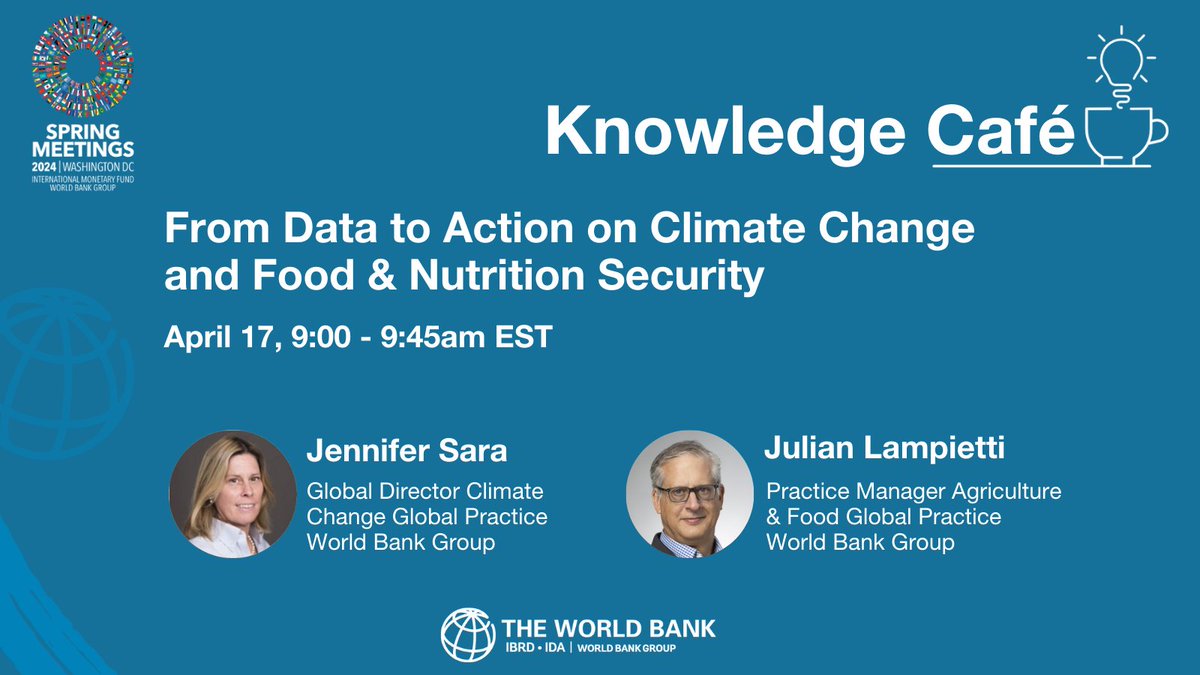 SPRING MEETINGS
2024 | WASHINGTON DC
INTERNATIONAL MONETARY FUND
WORLD BANK GROUP

Knowledge Café

From Data to Action on Climate Change and Food & Nutrition Security

April 17, 9:00 - 9:45am EST

Jennifer Sara
Global Director Climate Change Global Practice
World Bank Group

Julian Lampietti
Practice Manager Agriculture & Food Global Practice
World Bank Group

THE WORLD BANK
IBRD • IDA | WORLD BANK GROUP